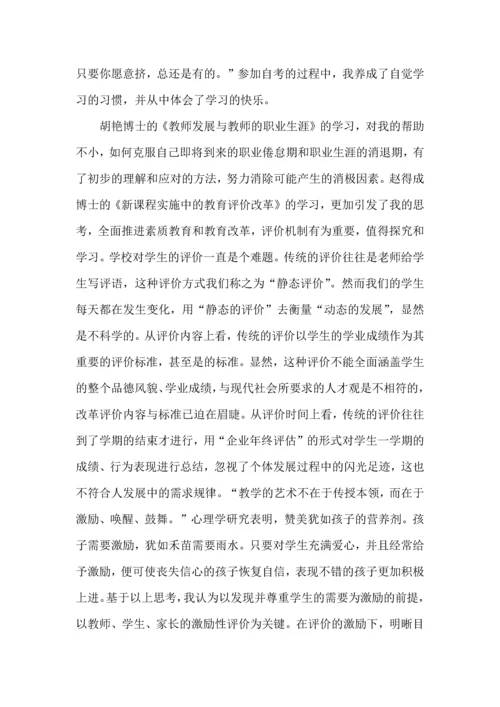 只要你愿意挤，总还是有的。”参加自考的过程中，我养成了自觉学习的习惯，并从中体会了学习的快乐。

胡艳博士的《教师发展与教师的职业生涯》的学习，对我的帮助不小，如何克服自己即将到来的职业倦怠期和职业生涯的消退期，有了初步的理解和应对的方法，努力消除可能产生的消极因素。赵得成博士的《新课程实施中的教育评价改革》的学习，更加引发了我的思考，全面推进素质教育和教育改革，评价机制有为重要，值得探究和学习。学校对学生的评价一直是个难题。传统的评价往往是老师给学生写评语，这种评价方式我们称之为“静态评价”。然而我们的学生每天都在发生变化，用“静态的评价”去衡量“动态的发展”，显然是不科学的。从评价内容上看，传统的评价以学生的学业成绩作为其重要的评价标准，甚至是的标准。显然，这种评价不能全面涵盖学生的整个品德风貌、学业成绩，与现代社会所要求的人才观是不相符的，改革评价内容与标准已迫在眉睫。从评价时间上看，传统的评价往往到了学期的结束才进行，用“企业年终评估”的形式对学生一学期的成绩、行为表现进行总结，忽视了个体发展过程中的闪光足迹，这也不符合人发展中的需求规律。“教学的艺术不在于传授本领，而在于激励、唤醒、鼓舞。”心理学研究表明，赞美犹如孩子的营养剂。孩子需要激励，犹如禾苗需要雨水。只要对学生充满爱心，并且经常给予激励，便可使丧失信心的孩子恢复自信，表现不错的孩子更加积极上进。基于以上思考，我认为以发现并尊重学生的需要为激励的前提，以教师、学生、家长的激励性评价为关键。在评价的激励下，明晰目